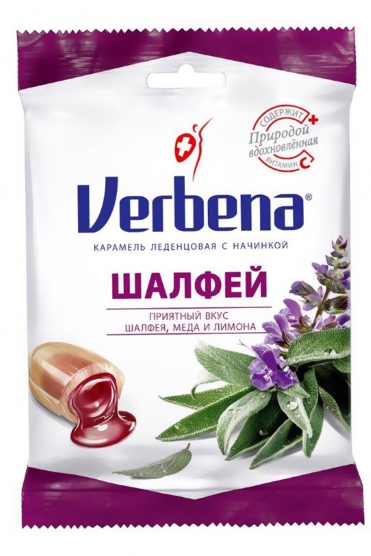 СОДЕРЖИТ
Природой вдохновлённая
ВИТАМИН C

Verbena®

КАРАМЕЛЬ ЛЕДЕНЦОВАЯ С НАЧИНКОЙ

ШАЛФЕЙ

ПРИЯТНЫЙ ВКУС
ШАЛФЕЯ, МЕДА И ЛИМОНА